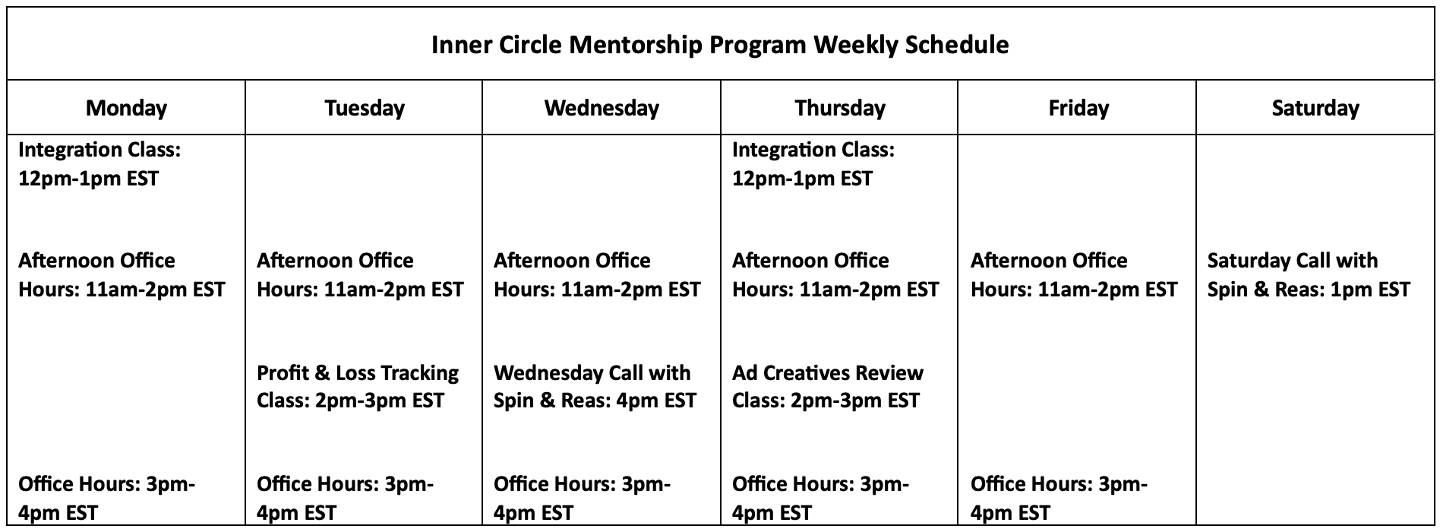 Inner Circle Mentorship Program Weekly Schedule

| Monday | Tuesday | Wednesday | Thursday | Friday | Saturday |
|---|---|---|---|---|---|
| Integration Class: 12pm-1pm EST | | | Integration Class: 12pm-1pm EST | | |
| Afternoon Office Hours: 11am-2pm EST | Afternoon Office Hours: 11am-2pm EST | Afternoon Office Hours: 11am-2pm EST | Afternoon Office Hours: 11am-2pm EST | Afternoon Office Hours: 11am-2pm EST | Saturday Call with Spin & Reas: 1pm EST |
| | Profit & Loss Tracking Class: 2pm-3pm EST | Wednesday Call with Spin & Reas: 4pm EST | Ad Creatives Review Class: 2pm-3pm EST | | |
| Office Hours: 3pm-4pm EST | Office Hours: 3pm-4pm EST | Office Hours: 3pm-4pm EST | Office Hours: 3pm-4pm EST | Office Hours: 3pm-4pm EST | |